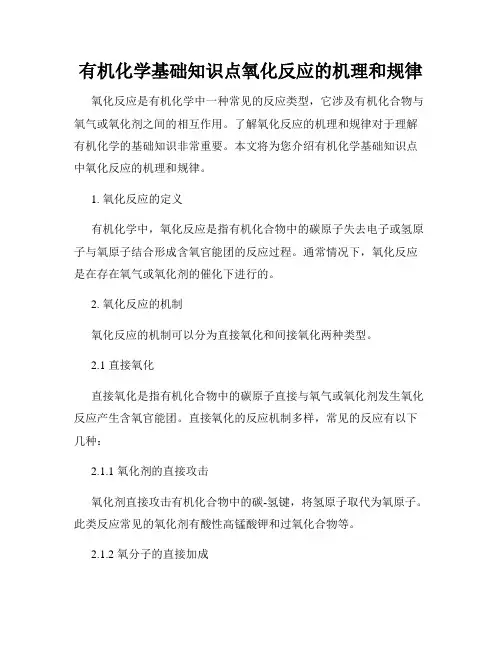 有机化学基础知识点氧化反应的机理和规律

氧化反应是有机化学中一种常见的反应类型，它涉及有机化合物与氧气或氧化剂之间的相互作用。了解氧化反应的机理和规律对于理解有机化学的基础知识非常重要。本文将为您介绍有机化学基础知识点中氧化反应的机理和规律。

1. 氧化反应的定义

有机化学中，氧化反应是指有机化合物中的碳原子失去电子或氢原子与氧原子结合形成含氧官能团的反应过程。通常情况下，氧化反应是在存在氧气或氧化剂的催化下进行的。

2. 氧化反应的机制

氧化反应的机制可以分为直接氧化和间接氧化两种类型。

2.1 直接氧化

直接氧化是指有机化合物中的碳原子直接与氧气或氧化剂发生氧化反应产生含氧官能团。直接氧化的反应机制多样，常见的反应有以下几种：

2.1.1 氧化剂的直接攻击

氧化剂直接攻击有机化合物中的碳-氢键，将氢原子取代为氧原子。此类反应常见的氧化剂有酸性高锰酸钾和过氧化合物等。

2.1.2 氧分子的直接加成